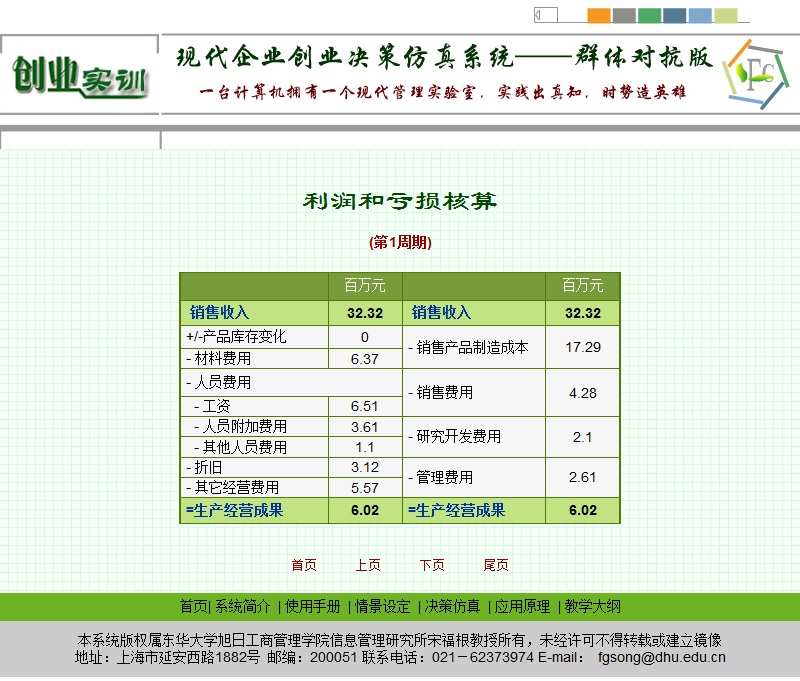 创业实训

现代企业创业决策仿真系统——群体对抗版

一台计算机拥有一个现代管理实验室，实践出真知，时势造英雄

Fc

利润和亏损核算

(第1周期)

|  | 百万元 |  | 百万元 |
|---|---|---|---|
| 销售收入 | 32.32 | 销售收入 | 32.32 |
| +/-产品库存变化 | 0 | - 销售产品制造成本 | 17.29 |
| - 材料费用 | 6.37 |  |  |
| - 人员费用 |  | - 销售费用 | 4.28 |
| - 工资 | 6.51 |  |  |
| - 人员附加费用 | 3.61 | - 研究开发费用 | 2.1 |
| - 其他人员费用 | 1.1 |  |  |
| - 折旧 | 3.12 | - 管理费用 | 2.61 |
| - 其它经营费用 | 5.57 |  |  |
| =生产经营成果 | 6.02 | =生产经营成果 | 6.02 |

首页 上页 下页 尾页

首页| 系统简介 | 使用手册 | 情景设定 | 决策仿真 | 应用原理 | 教学大纲

本系统版权属东华大学旭日工商管理学院信息管理研究所宋福根教授所有，未经许可不得转载或建立镜像
地址：上海市延安西路1882号 邮编：200051 联系电话：021－62373974 E-mail： fgsong@dhu.edu.cn